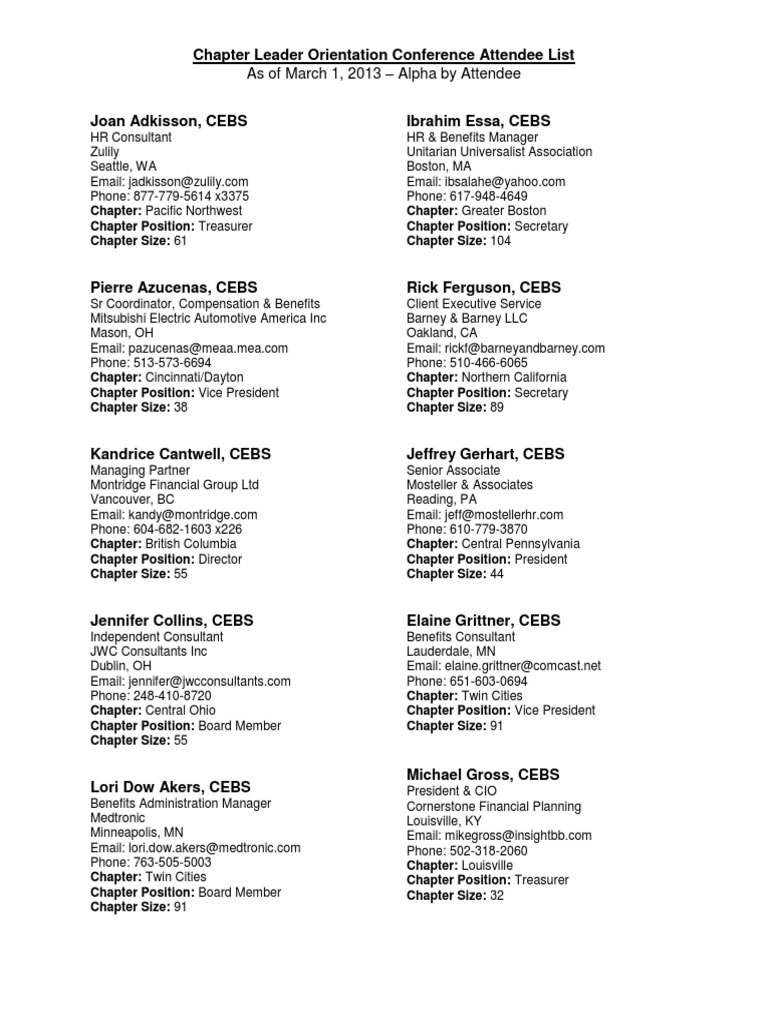 Chapter Leader Orientation Conference Attendee List
As of March 1, 2013 – Alpha by Attendee

Joan Adkisson, CEBS
HR Consultant
Zulily
Seattle, WA
Email: jadkisson@zulily.com
Phone: 877-779-5614 x3375
Chapter: Pacific Northwest
Chapter Position: Treasurer
Chapter Size: 61

Pierre Azucenas, CEBS
Sr Coordinator, Compensation & Benefits
Mitsubishi Electric Automotive America Inc
Mason, OH
Email: pazucenas@meaa.mea.com
Phone: 513-573-6694
Chapter: Cincinnati/Dayton
Chapter Position: Vice President
Chapter Size: 38

Kandrice Cantwell, CEBS
Managing Partner
Montridge Financial Group Ltd
Vancouver, BC
Email: kandy@montridge.com
Phone: 604-682-1603 x226
Chapter: British Columbia
Chapter Position: Director
Chapter Size: 55

Jennifer Collins, CEBS
Independent Consultant
JWC Consultants Inc
Dublin, OH
Email: jennifer@jwcconsultants.com
Phone: 248-410-8720
Chapter: Central Ohio
Chapter Position: Board Member
Chapter Size: 55

Lori Dow Akers, CEBS
Benefits Administration Manager
Medtronic
Minneapolis, MN
Email: lori.dow.akers@medtronic.com
Phone: 763-505-5003
Chapter: Twin Cities
Chapter Position: Board Member
Chapter Size: 91

Ibrahim Essa, CEBS
HR & Benefits Manager
Unitarian Universalist Association
Boston, MA
Email: ibsalahe@yahoo.com
Phone: 617-948-4649
Chapter: Greater Boston
Chapter Position: Secretary
Chapter Size: 104

Rick Ferguson, CEBS
Client Executive Service
Barney & Barney LLC
Oakland, CA
Email: rickf@barneyandbarney.com
Phone: 510-466-6065
Chapter: Northern California
Chapter Position: Secretary
Chapter Size: 89

Jeffrey Gerhart, CEBS
Senior Associate
Mosteller & Associates
Reading, PA
Email: jeff@mostellerhr.com
Phone: 610-779-3870
Chapter: Central Pennsylvania
Chapter Position: President
Chapter Size: 44

Elaine Grittner, CEBS
Benefits Consultant
Lauderdale, MN
Email: elaine.grittner@comcast.net
Phone: 651-603-0694
Chapter: Twin Cities
Chapter Position: Vice President
Chapter Size: 91

Michael Gross, CEBS
President & CIO
Cornerstone Financial Planning
Louisville, KY
Email: mikegross@insightbb.com
Phone: 502-318-2060
Chapter: Louisville
Chapter Position: Treasurer
Chapter Size: 32